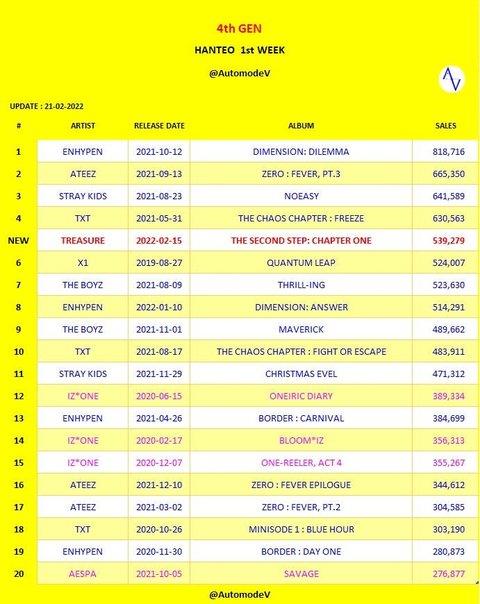 4th GEN

HANTEO 1st WEEK

@AutomodeV

UPDATE : 21-02-2022

| # | ARTIST | RELEASE DATE | ALBUM | SALES |
|---|---|---|---|---|
| 1 | ENHYPEN | 2021-10-12 | DIMENSION: DILEMMA | 818,716 |
| 2 | ATEEZ | 2021-09-13 | ZERO : FEVER, PT.3 | 665,350 |
| 3 | STRAY KIDS | 2021-08-23 | NOEASY | 641,589 |
| 4 | TXT | 2021-05-31 | THE CHAOS CHAPTER : FREEZE | 630,563 |
| NEW | TREASURE | 2022-02-15 | THE SECOND STEP: CHAPTER ONE | 539,279 |
| 6 | X1 | 2019-08-27 | QUANTUM LEAP | 524,007 |
| 7 | THE BOYZ | 2021-08-09 | THRILL-ING | 523,630 |
| 8 | ENHYPEN | 2022-01-10 | DIMENSION: ANSWER | 514,291 |
| 9 | THE BOYZ | 2021-11-01 | MAVERICK | 489,662 |
| 10 | TXT | 2021-08-17 | THE CHAOS CHAPTER : FIGHT OR ESCAPE | 483,911 |
| 11 | STRAY KIDS | 2021-11-29 | CHRISTMAS EVEL | 471,312 |
| 12 | IZ*ONE | 2020-06-15 | ONEIRIC DIARY | 389,334 |
| 13 | ENHYPEN | 2021-04-26 | BORDER : CARNIVAL | 384,699 |
| 14 | IZ*ONE | 2020-02-17 | BLOOM*IZ | 356,313 |
| 15 | IZ*ONE | 2020-12-07 | ONE-REELER, ACT 4 | 355,267 |
| 16 | ATEEZ | 2021-12-10 | ZERO : FEVER EPILOGUE | 344,612 |
| 17 | ATEEZ | 2021-03-02 | ZERO : FEVER, PT.2 | 304,585 |
| 18 | TXT | 2020-10-26 | MINISODE 1 : BLUE HOUR | 303,190 |
| 19 | ENHYPEN | 2020-11-30 | BORDER : DAY ONE | 280,873 |
| 20 | AESPA | 2021-10-05 | SAVAGE | 276,877 |

@AutomodeV